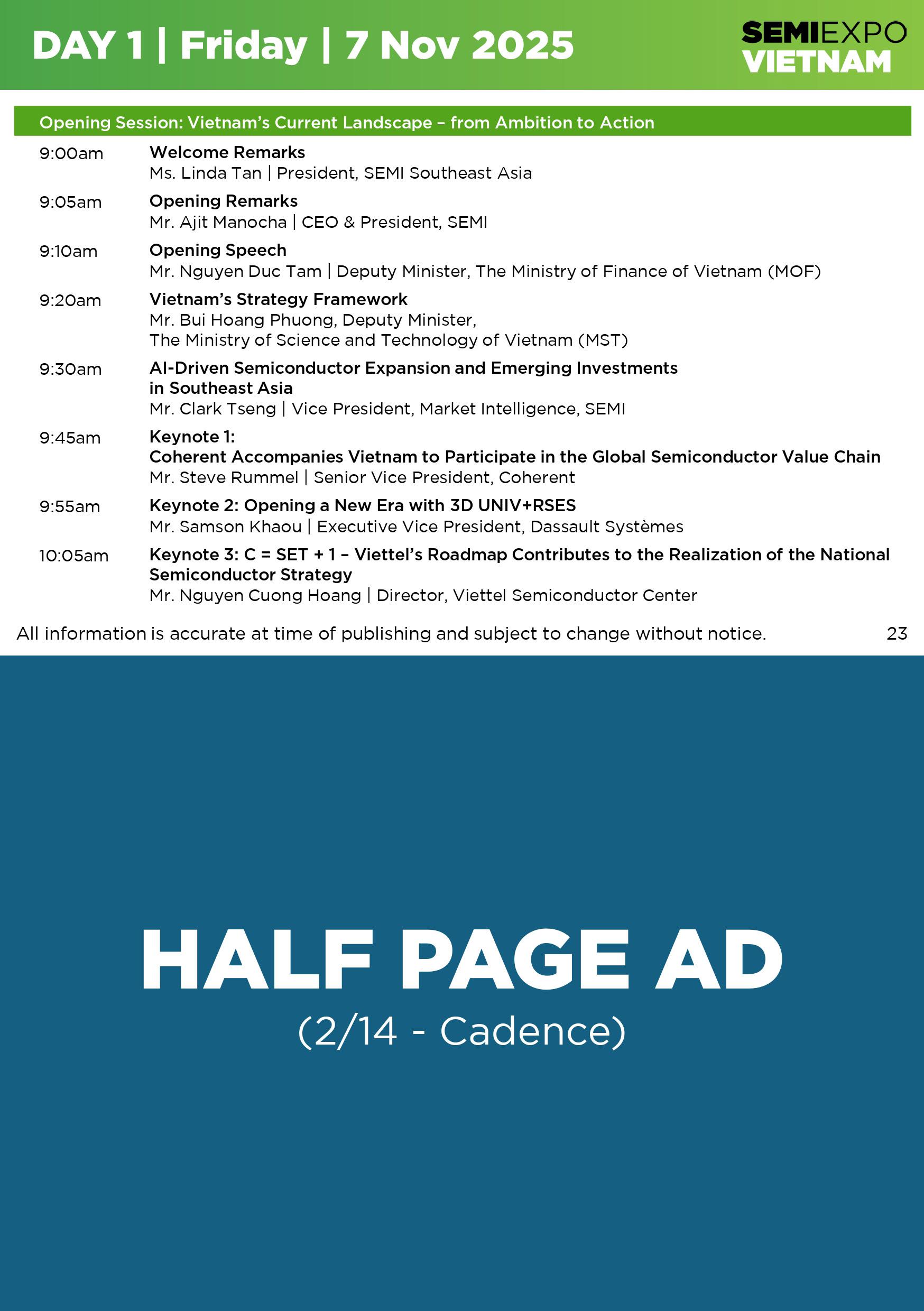 DAY 1 | Friday | 7 Nov 2025

SEMIEXPO VIETNAM

Opening Session: Vietnam's Current Landscape – from Ambition to Action

9:00am Welcome Remarks
Ms. Linda Tan | President, SEMI Southeast Asia

9:05am Opening Remarks
Mr. Ajit Manocha | CEO & President, SEMI

9:10am Opening Speech
Mr. Nguyen Duc Tam | Deputy Minister, The Ministry of Finance of Vietnam (MOF)

9:20am Vietnam's Strategy Framework
Mr. Bui Hoang Phuong, Deputy Minister,
The Ministry of Science and Technology of Vietnam (MST)

9:30am AI-Driven Semiconductor Expansion and Emerging Investments in Southeast Asia
Mr. Clark Tseng | Vice President, Market Intelligence, SEMI

9:45am Keynote 1:
Coherent Accompanies Vietnam to Participate in the Global Semiconductor Value Chain
Mr. Steve Rummel | Senior Vice President, Coherent

9:55am Keynote 2: Opening a New Era with 3D UNIV+RSES
Mr. Samson Khaou | Executive Vice President, Dassault Systèmes

10:05am Keynote 3: C = SET + 1 – Viettel's Roadmap Contributes to the Realization of the National Semiconductor Strategy
Mr. Nguyen Cuong Hoang | Director, Viettel Semiconductor Center

All information is accurate at time of publishing and subject to change without notice. 23

HALF PAGE AD
(2/14 - Cadence)